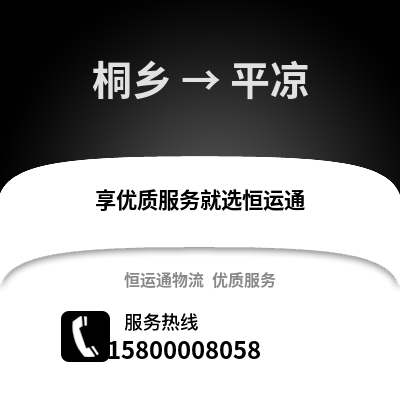 桐乡 → 平凉

享优质服务就选恒运通

恒运通物流 优质服务

服务热线
15800008058